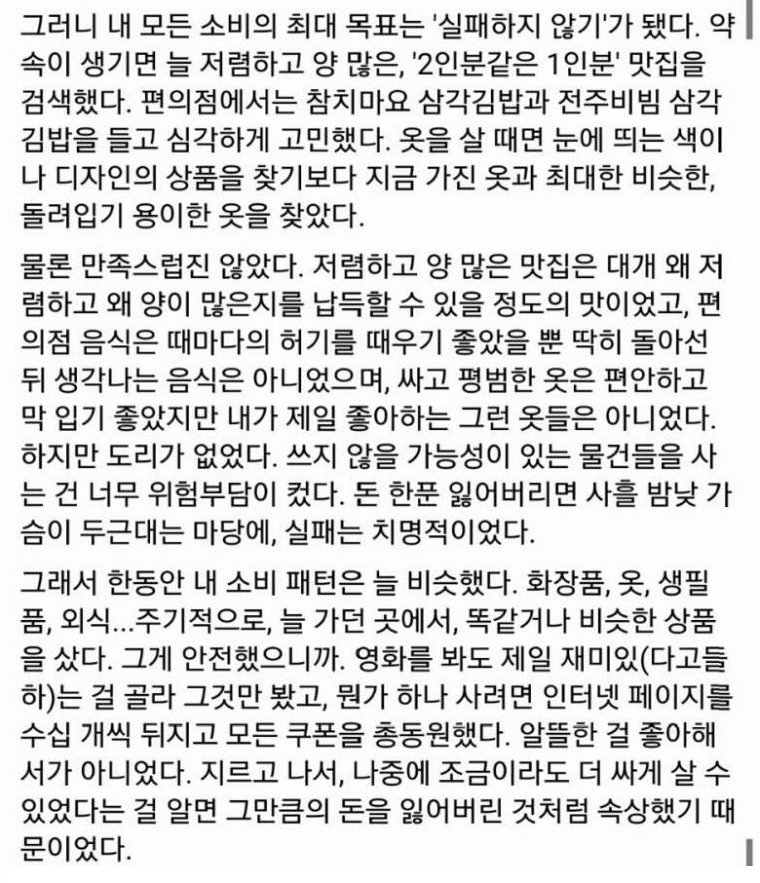 그러니 내 모든 소비의 최대 목표는 '실패하지 않기'가 됐다. 약속이 생기면 늘 저렴하고 양 많은, '2인분같은 1인분' 맛집을 검색했다. 편의점에서는 참치마요 삼각김밥과 전주비빔 삼각김밥을 들고 심각하게 고민했다. 옷을 살 때면 눈에 띄는 색이나 디자인의 상품을 찾기보다 지금 가진 옷과 최대한 비슷한, 돌려입기 용이한 옷을 찾았다.

물론 만족스럽진 않았다. 저렴하고 양 많은 맛집은 대개 왜 저렴하고 왜 양이 많은지를 납득할 수 있을 정도의 맛이었고, 편의점 음식은 때마다의 허기를 때우기 좋았을 뿐 딱히 돌아선 뒤 생각나는 음식은 아니었으며, 싸고 평범한 옷은 편안하고 막 입기 좋았지만 내가 제일 좋아하는 그런 옷들은 아니었다. 하지만 도리가 없었다. 쓰지 않을 가능성이 있는 물건들을 사는 건 너무 위험부담이 컸다. 돈 한푼 잃어버리면 사흘 밤낮 가슴이 두근대는 마당에, 실패는 치명적이었다.

그래서 한동안 내 소비 패턴은 늘 비슷했다. 화장품, 옷, 생필품, 외식...주기적으로, 늘 가던 곳에서, 똑같거나 비슷한 상품을 샀다. 그게 안전했으니까. 영화를 봐도 제일 재미있(다고들 하)는 걸 골라 그것만 봤고, 뭔가 하나 사려면 인터넷 페이지를 수십 개씩 뒤지고 모든 쿠폰을 총동원했다. 알뜰한 걸 좋아해서가 아니었다. 지르고 나서, 나중에 조금이라도 더 싸게 살 수 있었다는 걸 알면 그만큼의 돈을 잃어버린 것처럼 속상했기 때문이었다.